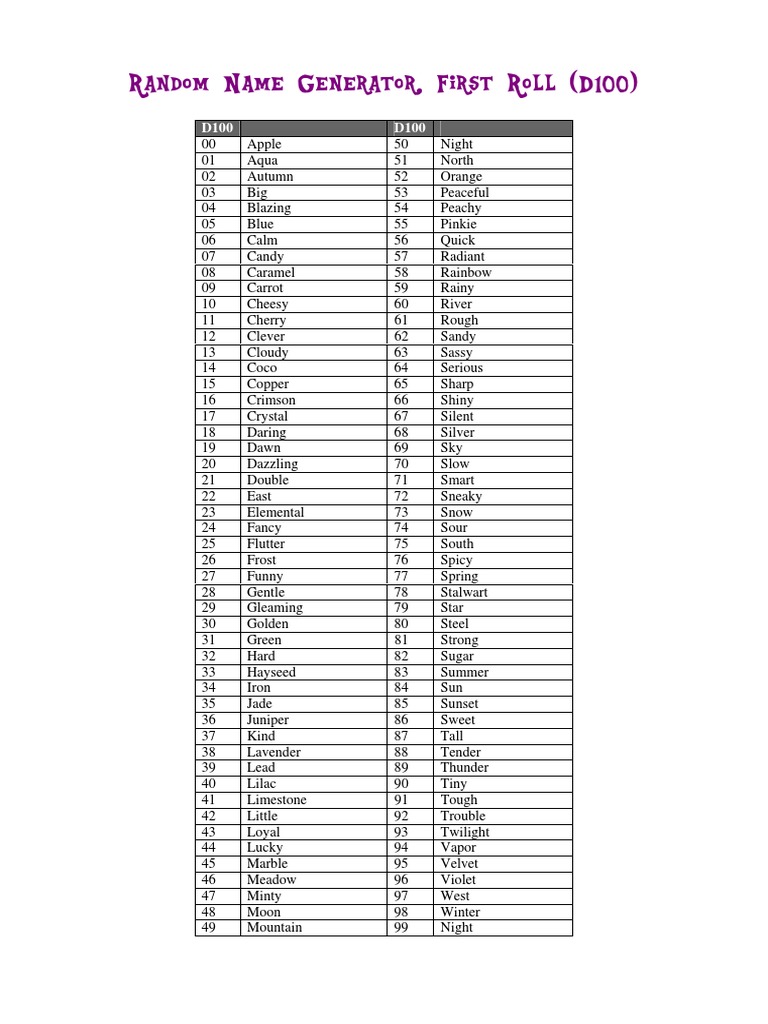 Random Name Generator, First Roll (D100)

| D100 | | D100 | |
|---|---|---|---|
| 00 | Apple | 50 | Night |
| 01 | Aqua | 51 | North |
| 02 | Autumn | 52 | Orange |
| 03 | Big | 53 | Peaceful |
| 04 | Blazing | 54 | Peachy |
| 05 | Blue | 55 | Pinkie |
| 06 | Calm | 56 | Quick |
| 07 | Candy | 57 | Radiant |
| 08 | Caramel | 58 | Rainbow |
| 09 | Carrot | 59 | Rainy |
| 10 | Cheesy | 60 | River |
| 11 | Cherry | 61 | Rough |
| 12 | Clever | 62 | Sandy |
| 13 | Cloudy | 63 | Sassy |
| 14 | Coco | 64 | Serious |
| 15 | Copper | 65 | Sharp |
| 16 | Crimson | 66 | Shiny |
| 17 | Crystal | 67 | Silent |
| 18 | Daring | 68 | Silver |
| 19 | Dawn | 69 | Sky |
| 20 | Dazzling | 70 | Slow |
| 21 | Double | 71 | Smart |
| 22 | East | 72 | Sneaky |
| 23 | Elemental | 73 | Snow |
| 24 | Fancy | 74 | Sour |
| 25 | Flutter | 75 | South |
| 26 | Frost | 76 | Spicy |
| 27 | Funny | 77 | Spring |
| 28 | Gentle | 78 | Stalwart |
| 29 | Gleaming | 79 | Star |
| 30 | Golden | 80 | Steel |
| 31 | Green | 81 | Strong |
| 32 | Hard | 82 | Sugar |
| 33 | Hayseed | 83 | Summer |
| 34 | Iron | 84 | Sun |
| 35 | Jade | 85 | Sunset |
| 36 | Juniper | 86 | Sweet |
| 37 | Kind | 87 | Tall |
| 38 | Lavender | 88 | Tender |
| 39 | Lead | 89 | Thunder |
| 40 | Lilac | 90 | Tiny |
| 41 | Limestone | 91 | Tough |
| 42 | Little | 92 | Trouble |
| 43 | Loyal | 93 | Twilight |
| 44 | Lucky | 94 | Vapor |
| 45 | Marble | 95 | Velvet |
| 46 | Meadow | 96 | Violet |
| 47 | Minty | 97 | West |
| 48 | Moon | 98 | Winter |
| 49 | Mountain | 99 | Night |